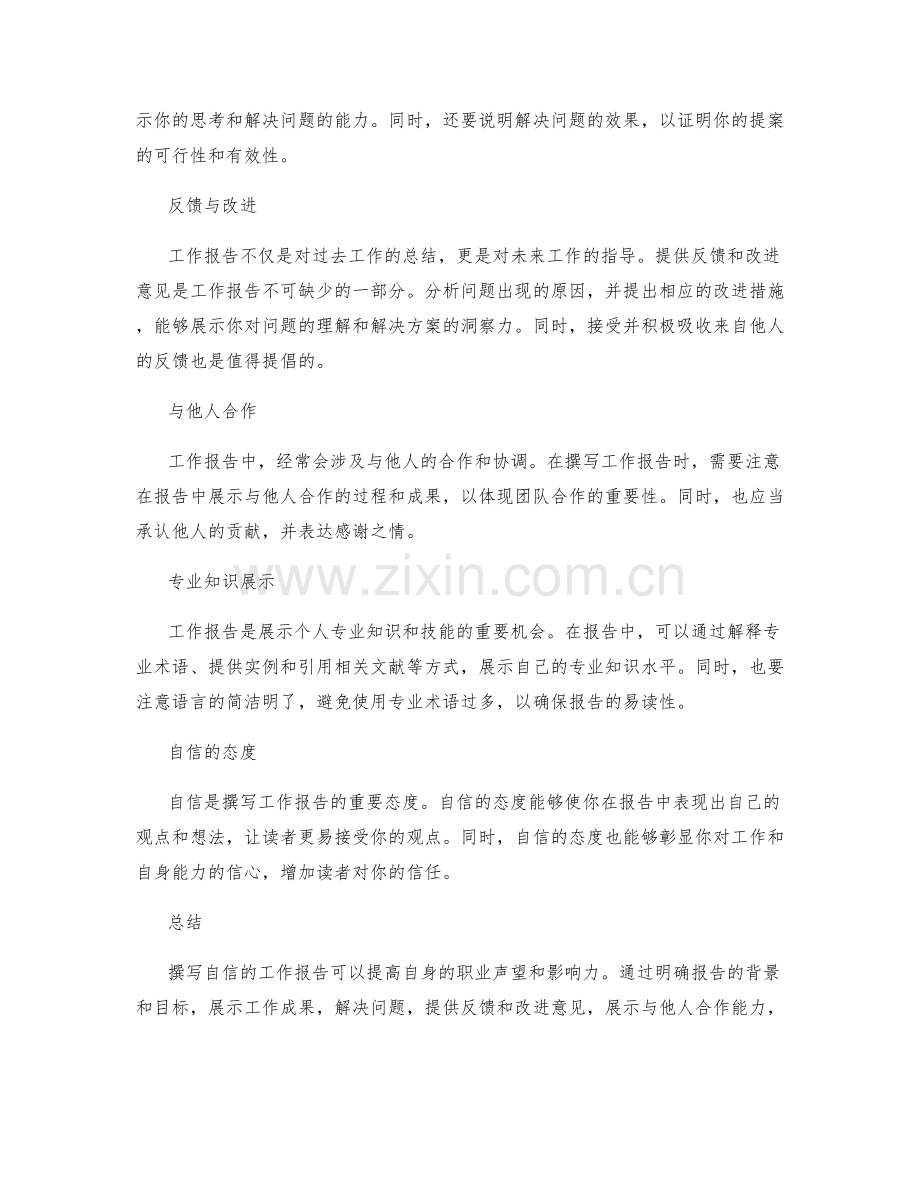 示你的思考和解决问题的能力。同时，还要说明解决问题的效果，以证明你的提案的可行性和有效性。

反馈与改进

工作报告不仅是对过去工作的总结，更是对未来工作的指导。提供反馈和改进意见是工作报告不可缺少的一部分。分析问题出现的原因，并提出相应的改进措施，能够展示你对问题的理解和解决方案的洞察力。同时，接受并积极吸收来自他人的反馈也是值得提倡的。

与他人合作

工作报告中，经常会涉及与他人的合作和协调。在撰写工作报告时，需要注意在报告中展示与他人合作的过程和成果，以体现团队合作的重要性。同时，也应当承认他人的贡献，并表达感谢之情。

专业知识展示

工作报告是展示个人专业知识和技能的重要机会。在报告中，可以通过解释专业术语、提供实例和引用相关文献等方式，展示自己的专业知识水平。同时，也要注意语言的简洁明了，避免使用专业术语过多，以确保报告的易读性。

自信的态度

自信是撰写工作报告的重要态度。自信的态度能够使你在报告中表现出自己的观点和想法，让读者更易接受你的观点。同时，自信的态度也能够彰显你对工作和自身能力的信心，增加读者对你的信任。

总结

撰写自信的工作报告可以提高自身的职业声望和影响力。通过明确报告的背景和目标，展示工作成果，解决问题，提供反馈和改进意见，展示与他人合作能力，

www.zixin.com.cn